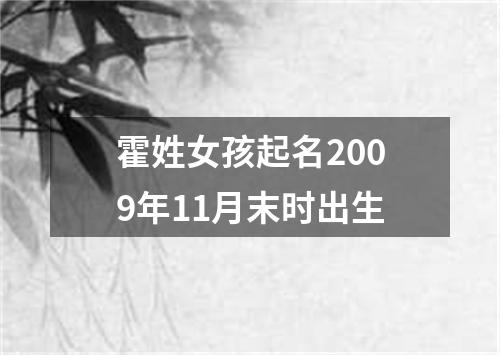 霍姓女孩起名2009年11月末时出生